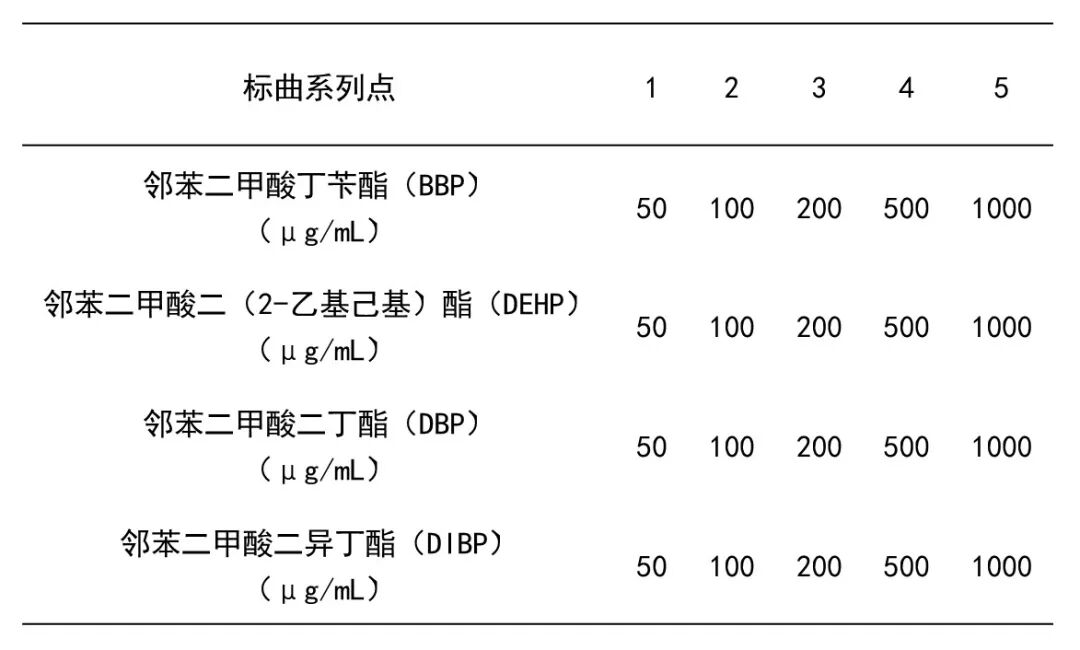 | 标曲系列点 | 1 | 2 | 3 | 4 | 5 |
|---|---|---|---|---|---|
| 邻苯二甲酸丁苄酯（BBP）（μg/mL） | 50 | 100 | 200 | 500 | 1000 |
| 邻苯二甲酸二（2-乙基己基）酯（DEHP）（μg/mL） | 50 | 100 | 200 | 500 | 1000 |
| 邻苯二甲酸二丁酯（DBP）（μg/mL） | 50 | 100 | 200 | 500 | 1000 |
| 邻苯二甲酸二异丁酯（DIBP）（μg/mL） | 50 | 100 | 200 | 500 | 1000 |